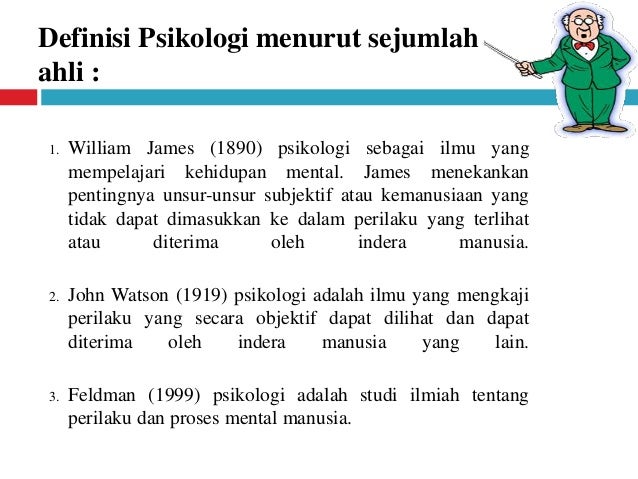 Definisi Psikologi menurut sejumlah ahli :

1. William James (1890) psikologi sebagai ilmu yang mempelajari kehidupan mental. James menekankan pentingnya unsur-unsur subjektif atau kemanusiaan yang tidak dapat dimasukkan ke dalam perilaku yang terlihat atau diterima oleh indera manusia.

2. John Watson (1919) psikologi adalah ilmu yang mengkaji perilaku yang secara objektif dapat dilihat dan dapat diterima oleh indera manusia yang lain.

3. Feldman (1999) psikologi adalah studi ilmiah tentang perilaku dan proses mental manusia.